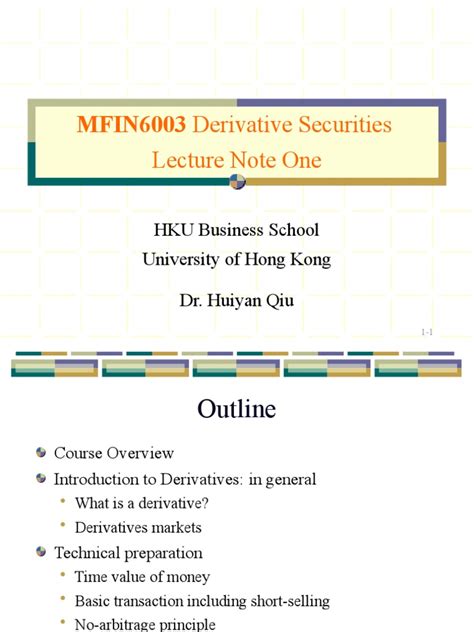 MFIN6003 Derivative Securities
Lecture Note One

HKU Business School
University of Hong Kong

Dr. Huiyan Qiu

1-1

Outline

Course Overview
Introduction to Derivatives: in general
What is a derivative?
Derivatives markets
Technical preparation
Time value of money
Basic transaction including short-selling
No-arbitrage principle